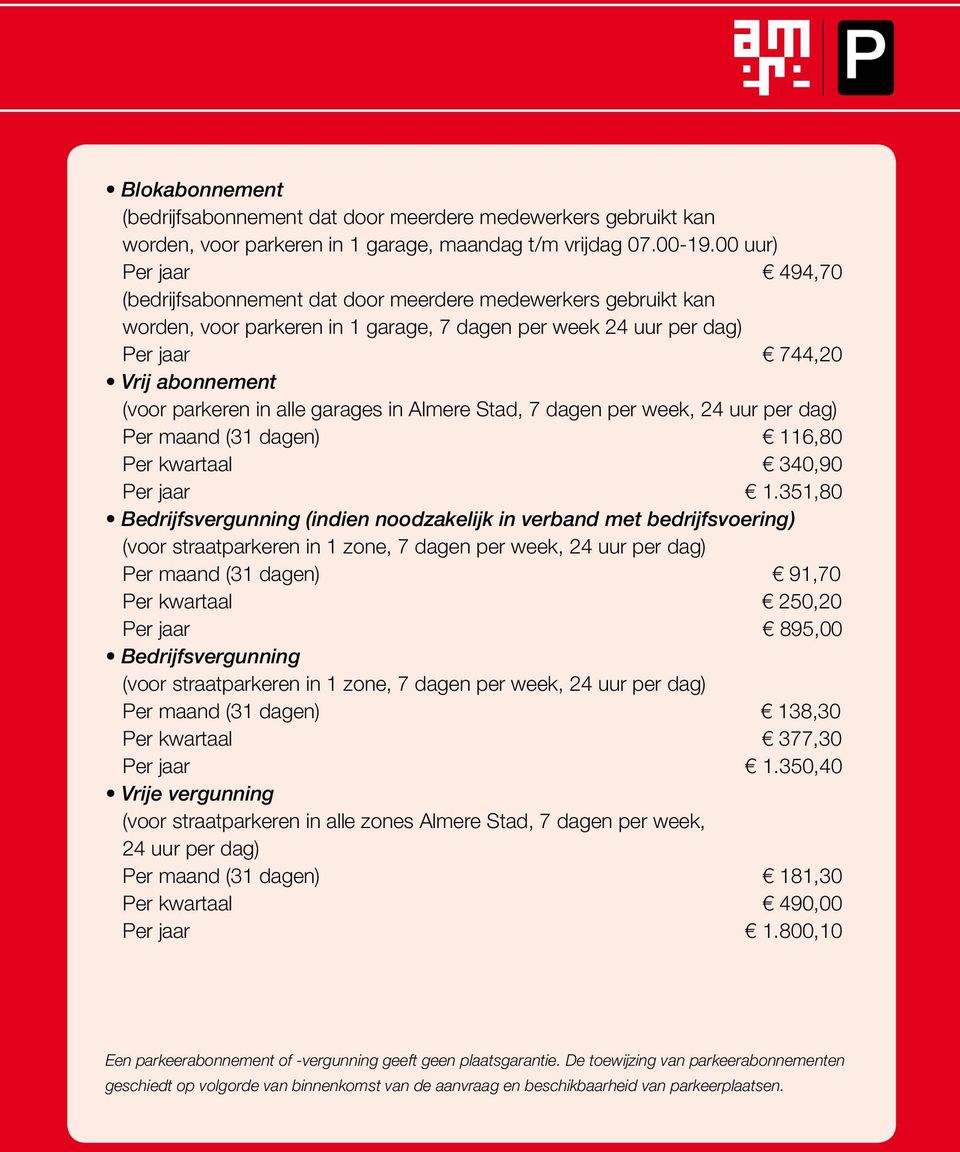 P

• Blokabonnement
(bedrijfsabonnement dat door meerdere medewerkers gebruikt kan worden, voor parkeren in 1 garage, maandag t/m vrijdag 07.00-19.00 uur)
Per jaar € 494,70
(bedrijfsabonnement dat door meerdere medewerkers gebruikt kan worden, voor parkeren in 1 garage, 7 dagen per week 24 uur per dag)
Per jaar € 744,20

• Vrij abonnement
(voor parkeren in alle garages in Almere Stad, 7 dagen per week, 24 uur per dag)
Per maand (31 dagen) € 116,80
Per kwartaal € 340,90
Per jaar € 1.351,80

• Bedrijfsvergunning (indien noodzakelijk in verband met bedrijfsvoering)
(voor straatparkeren in 1 zone, 7 dagen per week, 24 uur per dag)
Per maand (31 dagen) € 91,70
Per kwartaal € 250,20
Per jaar € 895,00

• Bedrijfsvergunning
(voor straatparkeren in 1 zone, 7 dagen per week, 24 uur per dag)
Per maand (31 dagen) € 138,30
Per kwartaal € 377,30
Per jaar € 1.350,40

• Vrije vergunning
(voor straatparkeren in alle zones Almere Stad, 7 dagen per week, 24 uur per dag)
Per maand (31 dagen) € 181,30
Per kwartaal € 490,00
Per jaar € 1.800,10

Een parkeerabonnement of -vergunning geeft geen plaatsgarantie. De toewijzing van parkeerabonnementen geschiedt op volgorde van binnenkomst van de aanvraag en beschikbaarheid van parkeerplaatsen.